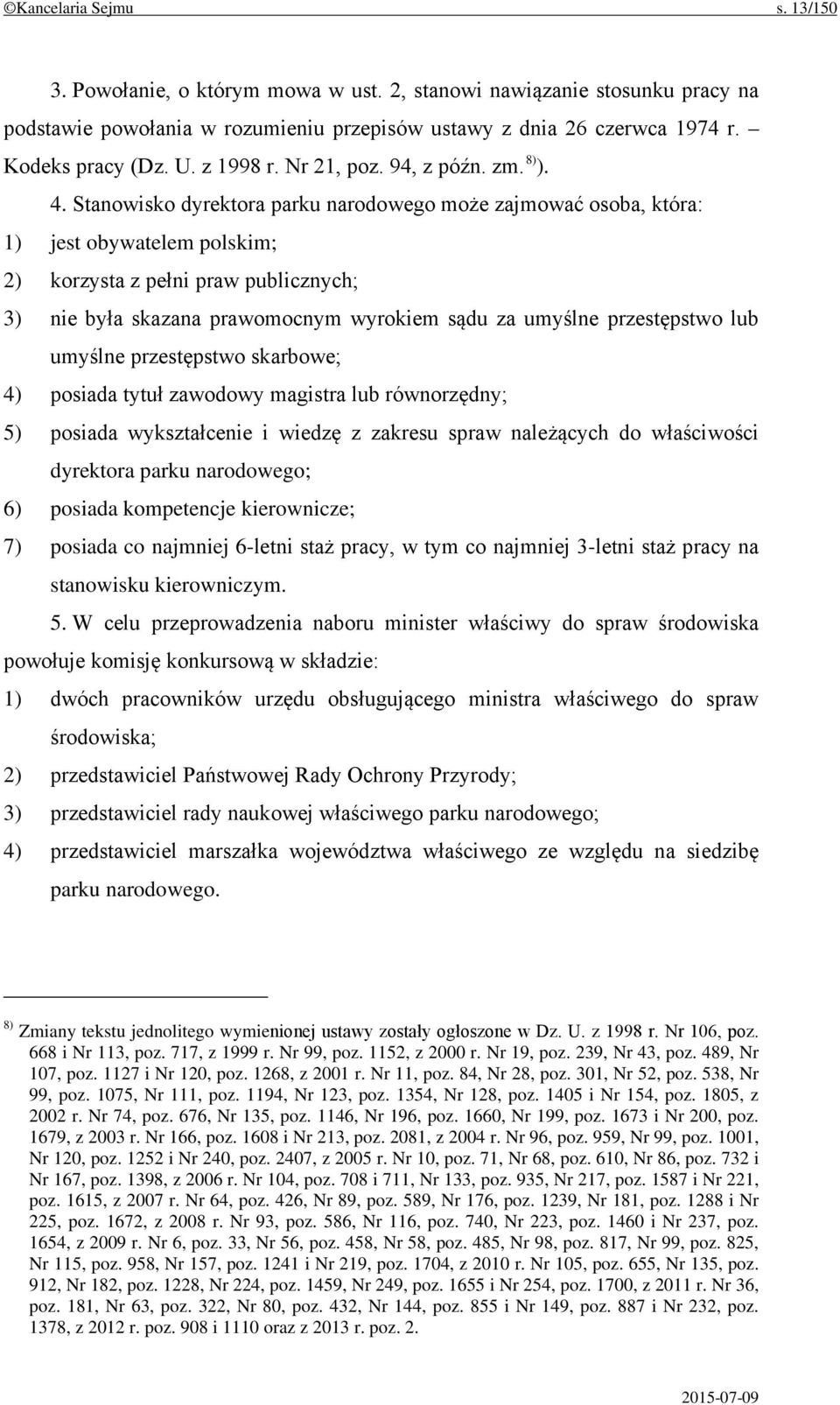 ©Kancelaria Sejmu s. 13/150

3. Powołanie, o którym mowa w ust. 2, stanowi nawiązanie stosunku pracy na podstawie powołania w rozumieniu przepisów ustawy z dnia 26 czerwca 1974 r. – Kodeks pracy (Dz. U. z 1998 r. Nr 21, poz. 94, z późn. zm. $^{8)}$).

4. Stanowisko dyrektora parku narodowego może zajmować osoba, która:

1) jest obywatelem polskim;

2) korzysta z pełni praw publicznych;

3) nie była skazana prawomocnym wyrokiem sądu za umyślne przestępstwo lub umyślne przestępstwo skarbowe;

4) posiada tytuł zawodowy magistra lub równorzędny;

5) posiada wykształcenie i wiedzę z zakresu spraw należących do właściwości dyrektora parku narodowego;

6) posiada kompetencje kierownicze;

7) posiada co najmniej 6-letni staż pracy, w tym co najmniej 3-letni staż pracy na stanowisku kierowniczym.

5. W celu przeprowadzenia naboru minister właściwy do spraw środowiska powołuje komisję konkursową w składzie:

1) dwóch pracowników urzędu obsługującego ministra właściwego do spraw środowiska;

2) przedstawiciel Państwowej Rady Ochrony Przyrody;

3) przedstawiciel rady naukowej właściwego parku narodowego;

4) przedstawiciel marszałka województwa właściwego ze względu na siedzibę parku narodowego.

$^{8)}$ Zmiany tekstu jednolitego wymienionej ustawy zostały ogłoszone w Dz. U. z 1998 r. Nr 106, poz. 668 i Nr 113, poz. 717, z 1999 r. Nr 99, poz. 1152, z 2000 r. Nr 19, poz. 239, Nr 43, poz. 489, Nr 107, poz. 1127 i Nr 120, poz. 1268, z 2001 r. Nr 11, poz. 84, Nr 28, poz. 301, Nr 52, poz. 538, Nr 99, poz. 1075, Nr 111, poz. 1194, Nr 123, poz. 1354, Nr 128, poz. 1405 i Nr 154, poz. 1805, z 2002 r. Nr 74, poz. 676, Nr 135, poz. 1146, Nr 196, poz. 1660, Nr 199, poz. 1673 i Nr 200, poz. 1679, z 2003 r. Nr 166, poz. 1608 i Nr 213, poz. 2081, z 2004 r. Nr 96, poz. 959, Nr 99, poz. 1001, Nr 120, poz. 1252 i Nr 240, poz. 2407, z 2005 r. Nr 10, poz. 71, Nr 68, poz. 610, Nr 86, poz. 732 i Nr 167, poz. 1398, z 2006 r. Nr 104, poz. 708 i 711, Nr 133, poz. 935, Nr 217, poz. 1587 i Nr 221, poz. 1615, z 2007 r. Nr 64, poz. 426, Nr 89, poz. 589, Nr 176, poz. 1239, Nr 181, poz. 1288 i Nr 225, poz. 1672, z 2008 r. Nr 93, poz. 586, Nr 116, poz. 740, Nr 223, poz. 1460 i Nr 237, poz. 1654, z 2009 r. Nr 6, poz. 33, Nr 56, poz. 458, Nr 58, poz. 485, Nr 98, poz. 817, Nr 99, poz. 825, Nr 115, poz. 958, Nr 157, poz. 1241 i Nr 219, poz. 1704, z 2010 r. Nr 105, poz. 655, Nr 135, poz. 912, Nr 182, poz. 1228, Nr 224, poz. 1459, Nr 249, poz. 1655 i Nr 254, poz. 1700, z 2011 r. Nr 36, poz. 181, Nr 63, poz. 322, Nr 80, poz. 432, Nr 144, poz. 855 i Nr 149, poz. 887 i Nr 232, poz. 1378, z 2012 r. poz. 908 i 1110 oraz z 2013 r. poz. 2.

2015-07-09